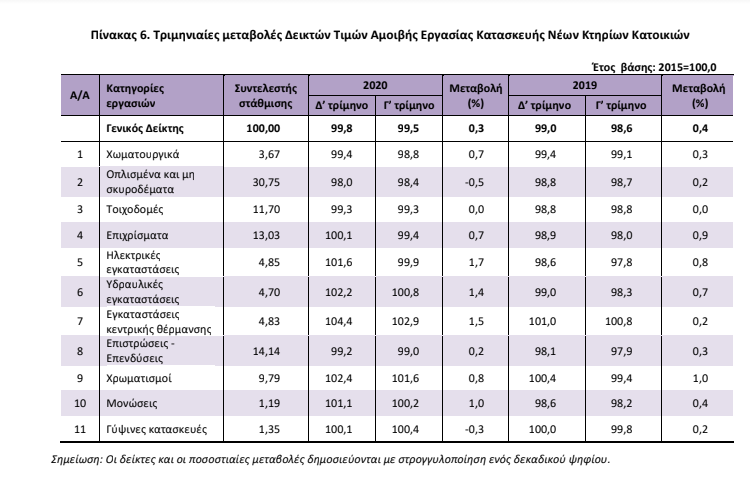 Πίνακας 6. Τριμηνιαίες μεταβολές Δεικτών Τιμών Αμοιβής Εργασίας Κατασκευής Νέων Κτηρίων Κατοικιών

Έτος βάσης: 2015=100,0

| Α/Α | Κατηγορίες εργασιών | Συντελεστής στάθμισης | 2020 Δ' τρίμηνο | 2020 Γ' τρίμηνο | Μεταβολή (%) | 2019 Δ' τρίμηνο | 2019 Γ' τρίμηνο | Μεταβολή (%) |
|---|---|---|---|---|---|---|---|---|
| | Γενικός Δείκτης | 100,00 | 99,8 | 99,5 | 0,3 | 99,0 | 98,6 | 0,4 |
| 1 | Χωματουργικά | 3,67 | 99,4 | 98,8 | 0,7 | 99,4 | 99,1 | 0,3 |
| 2 | Οπλισμένα και μη σκυροδέματα | 30,75 | 98,0 | 98,4 | -0,5 | 98,8 | 98,7 | 0,2 |
| 3 | Τοιχοδομές | 11,70 | 99,3 | 99,3 | 0,0 | 98,8 | 98,8 | 0,0 |
| 4 | Επιχρίσματα | 13,03 | 100,1 | 99,4 | 0,7 | 98,9 | 98,0 | 0,9 |
| 5 | Ηλεκτρικές εγκαταστάσεις | 4,85 | 101,6 | 99,9 | 1,7 | 98,6 | 97,8 | 0,8 |
| 6 | Υδραυλικές εγκαταστάσεις | 4,70 | 102,2 | 100,8 | 1,4 | 99,0 | 98,3 | 0,7 |
| 7 | Εγκαταστάσεις κεντρικής θέρμανσης | 4,83 | 104,4 | 102,9 | 1,5 | 101,0 | 100,8 | 0,2 |
| 8 | Επιστρώσεις - Επενδύσεις | 14,14 | 99,2 | 99,0 | 0,2 | 98,1 | 97,9 | 0,3 |
| 9 | Χρωματισμοί | 9,79 | 102,4 | 101,6 | 0,8 | 100,4 | 99,4 | 1,0 |
| 10 | Μονώσεις | 1,19 | 101,1 | 100,2 | 1,0 | 98,6 | 98,2 | 0,4 |
| 11 | Γύψινες κατασκευές | 1,35 | 100,1 | 100,4 | -0,3 | 100,0 | 99,8 | 0,2 |

Σημείωση: Οι δείκτες και οι ποσοστιαίες μεταβολές δημοσιεύονται με στρογγυλοποίηση ενός δεκαδικού ψηφίου.